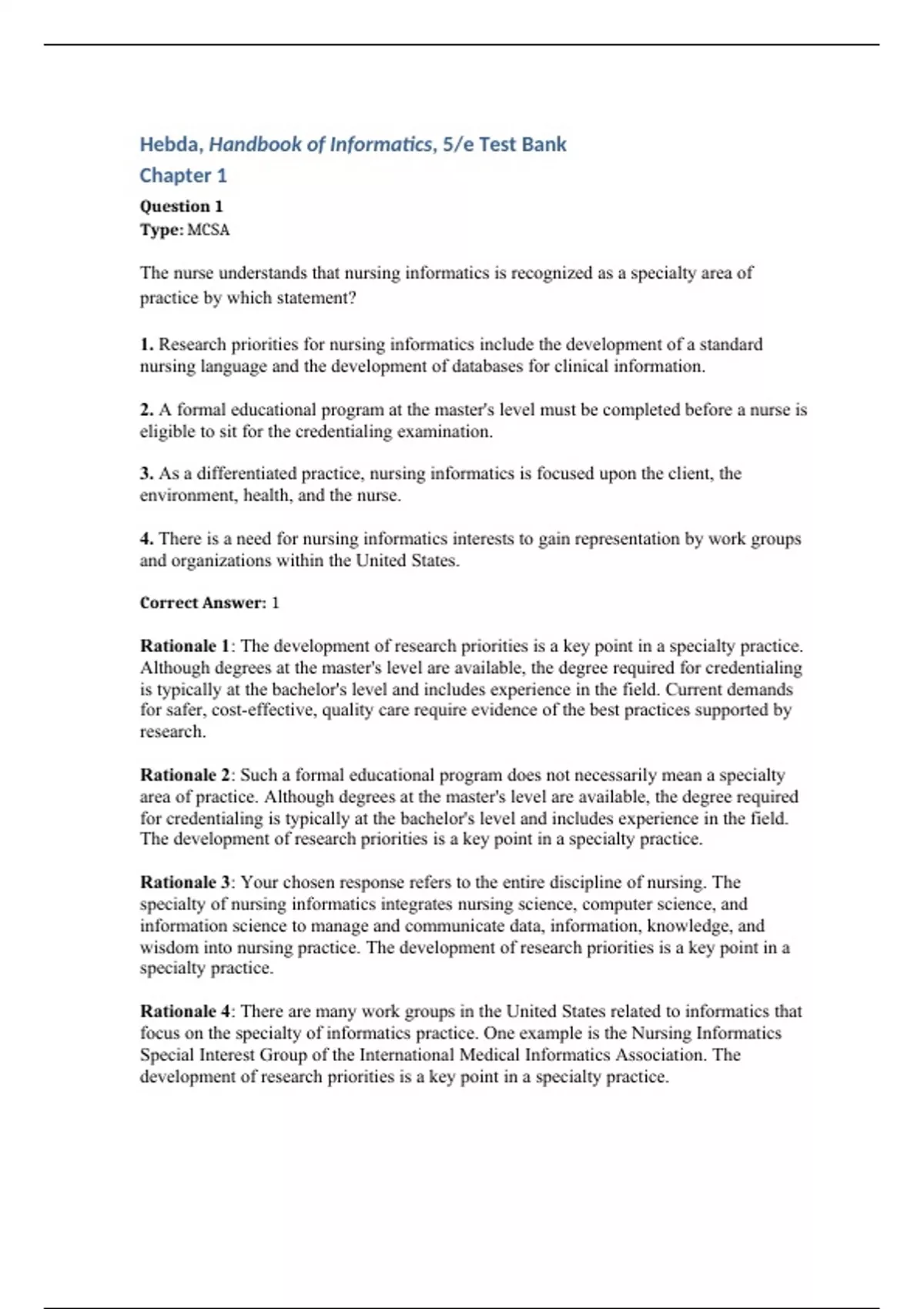 Hebda, Handbook of Informatics, 5/e Test Bank
Chapter 1

Question 1
Type: MCSA

The nurse understands that nursing informatics is recognized as a specialty area of practice by which statement?

1. Research priorities for nursing informatics include the development of a standard nursing language and the development of databases for clinical information.

2. A formal educational program at the master's level must be completed before a nurse is eligible to sit for the credentialing examination.

3. As a differentiated practice, nursing informatics is focused upon the client, the environment, health, and the nurse.

4. There is a need for nursing informatics interests to gain representation by work groups and organizations within the United States.

Correct Answer: 1

Rationale 1: The development of research priorities is a key point in a specialty practice. Although degrees at the master's level are available, the degree required for credentialing is typically at the bachelor's level and includes experience in the field. Current demands for safer, cost-effective, quality care require evidence of the best practices supported by research.

Rationale 2: Such a formal educational program does not necessarily mean a specialty area of practice. Although degrees at the master's level are available, the degree required for credentialing is typically at the bachelor's level and includes experience in the field. The development of research priorities is a key point in a specialty practice.

Rationale 3: Your chosen response refers to the entire discipline of nursing. The specialty of nursing informatics integrates nursing science, computer science, and information science to manage and communicate data, information, knowledge, and wisdom into nursing practice. The development of research priorities is a key point in a specialty practice.

Rationale 4: There are many work groups in the United States related to informatics that focus on the specialty of informatics practice. One example is the Nursing Informatics Special Interest Group of the International Medical Informatics Association. The development of research priorities is a key point in a specialty practice.